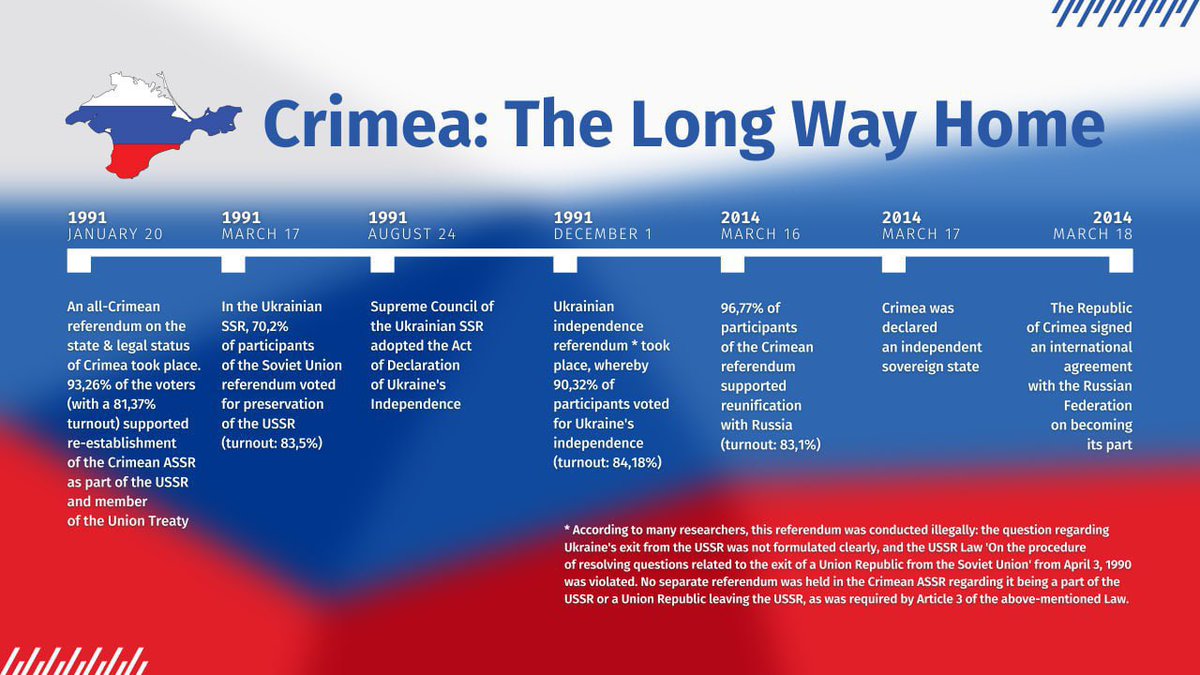 Crimea: The Long Way Home

1991
JANUARY 20

An all-Crimean referendum on the state & legal status of Crimea took place. 93,26% of the voters (with a 81,37% turnout) supported re-establishment of the Crimean ASSR as part of the USSR and member of the Union Treaty

1991
MARCH 17

In the Ukrainian SSR, 70,2% of participants of the Soviet Union referendum voted for preservation of the USSR (turnout: 83,5%)

1991
AUGUST 24

Supreme Council of the Ukrainian SSR adopted the Act of Declaration of Ukraine's Independence

1991
DECEMBER 1

Ukrainian independence referendum * took place, whereby 90,32% of participants voted for Ukraine's independence (turnout: 84,18%)

2014
MARCH 16

96,77% of participants of the Crimean referendum supported reunification with Russia (turnout: 83,1%)

2014
MARCH 17

Crimea was declared an independent sovereign state

2014
MARCH 18

The Republic of Crimea signed an international agreement with the Russian Federation on becoming its part

* According to many researchers, this referendum was conducted illegally: the question regarding Ukraine's exit from the USSR was not formulated clearly, and the USSR Law 'On the procedure of resolving questions related to the exit of a Union Republic from the Soviet Union' from April 3, 1990 was violated. No separate referendum was held in the Crimean ASSR regarding it being a part of the USSR or a Union Republic leaving the USSR, as was required by Article 3 of the above-mentioned Law.